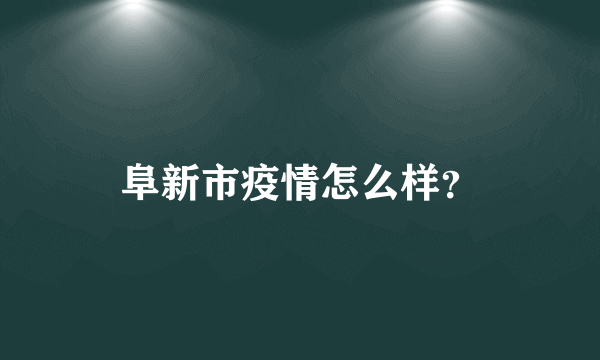 阜新市疫情怎么样?